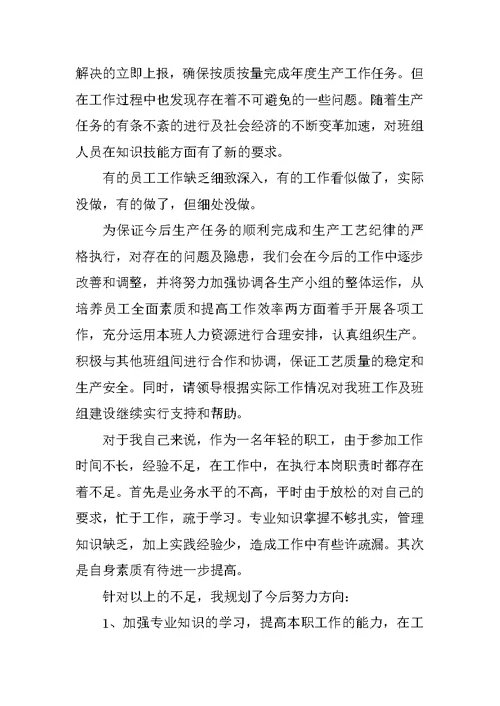 解决的立即上报，确保按质按量完成年度生产工作任务。但在工作过程中也发现存在着不可避免的一些问题。随着生产任务的有条不紊的进行及社会经济的不断变革加速，对班组人员在知识技能方面有了新的要求。

有的员工工作缺乏细致深入，有的工作看似做了，实际没做，有的做了，但细处没做。

为保证今后生产任务的顺利完成和生产工艺纪律的严格执行，对存在的问题及隐患，我们会在今后的工作中逐步改善和调整，并将努力加强协调各生产小组的整体运作，从培养员工全面素质和提高工作效率两方面着手开展各项工作，充分运用本班人力资源进行合理安排，认真组织生产。积极与其他班组间进行合作和协调，保证工艺质量的稳定和生产安全。同时，请领导根据实际工作情况对我班工作及班组建设继续实行支持和帮助。

对于我自己来说，作为一名年轻的职工，由于参加工作时间不长，经验不足，在工作中，在执行本岗职责时都存在着不足。首先是业务水平的不高，平时由于放松的对自己的要求，忙于工作，疏于学习。专业知识掌握不够扎实，管理知识缺乏，加上实践经验少，造成工作中有些许疏漏。其次是自身素质有待进一步提高。

针对以上的不足，我规划了今后努力方向：

1、加强专业知识的学习，提高本职工作的能力，在工